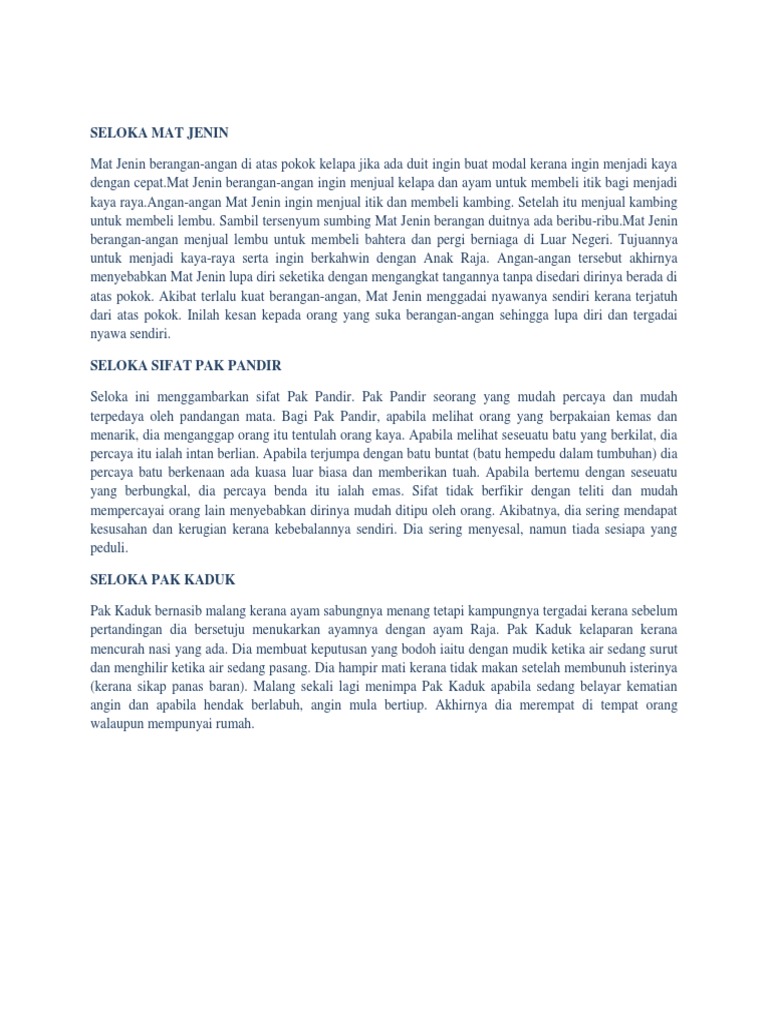 SELOKA MAT JENIN

Mat Jenin berangan-angan di atas pokok kelapa jika ada duit ingin buat modal kerana ingin menjadi kaya dengan cepat.Mat Jenin berangan-angan ingin menjual kelapa dan ayam untuk membeli itik bagi menjadi kaya raya.Angan-angan Mat Jenin ingin menjual itik dan membeli kambing. Setelah itu menjual kambing untuk membeli lembu. Sambil tersenyum sumbing Mat Jenin berangan duitnya ada beribu-ribu.Mat Jenin berangan-angan menjual lembu untuk membeli bahtera dan pergi berniaga di Luar Negeri. Tujuannya untuk menjadi kaya-raya serta ingin berkahwin dengan Anak Raja. Angan-angan tersebut akhirnya menyebabkan Mat Jenin lupa diri seketika dengan mengangkat tangannya tanpa disedari dirinya berada di atas pokok. Akibat terlalu kuat berangan-angan, Mat Jenin menggadai nyawanya sendiri kerana terjatuh dari atas pokok. Inilah kesan kepada orang yang suka berangan-angan sehingga lupa diri dan tergadai nyawa sendiri.

SELOKA SIFAT PAK PANDIR

Seloka ini menggambarkan sifat Pak Pandir. Pak Pandir seorang yang mudah percaya dan mudah terpedaya oleh pandangan mata. Bagi Pak Pandir, apabila melihat orang yang berpakaian kemas dan menarik, dia menganggap orang itu tentulah orang kaya. Apabila melihat seseuatu batu yang berkilat, dia percaya itu ialah intan berlian. Apabila terjumpa dengan batu buntat (batu hempedu dalam tumbuhan) dia percaya batu berkenaan ada kuasa luar biasa dan memberikan tuah. Apabila bertemu dengan seseuatu yang berbungkal, dia percaya benda itu ialah emas. Sifat tidak berfikir dengan teliti dan mudah mempercayai orang lain menyebabkan dirinya mudah ditipu oleh orang. Akibatnya, dia sering mendapat kesusahan dan kerugian kerana kebebalannya sendiri. Dia sering menyesal, namun tiada sesiapa yang peduli.

SELOKA PAK KADUK

Pak Kaduk bernasib malang kerana ayam sabungnya menang tetapi kampungnya tergadai kerana sebelum pertandingan dia bersetuju menukarkan ayamnya dengan ayam Raja. Pak Kaduk kelaparan kerana mencurah nasi yang ada. Dia membuat keputusan yang bodoh iaitu dengan mudik ketika air sedang surut dan menghilir ketika air sedang pasang. Dia hampir mati kerana tidak makan setelah membunuh isterinya (kerana sikap panas baran). Malang sekali lagi menimpa Pak Kaduk apabila sedang belayar kematian angin dan apabila hendak berlabuh, angin mula bertiup. Akhirnya dia merempat di tempat orang walaupun mempunyai rumah.